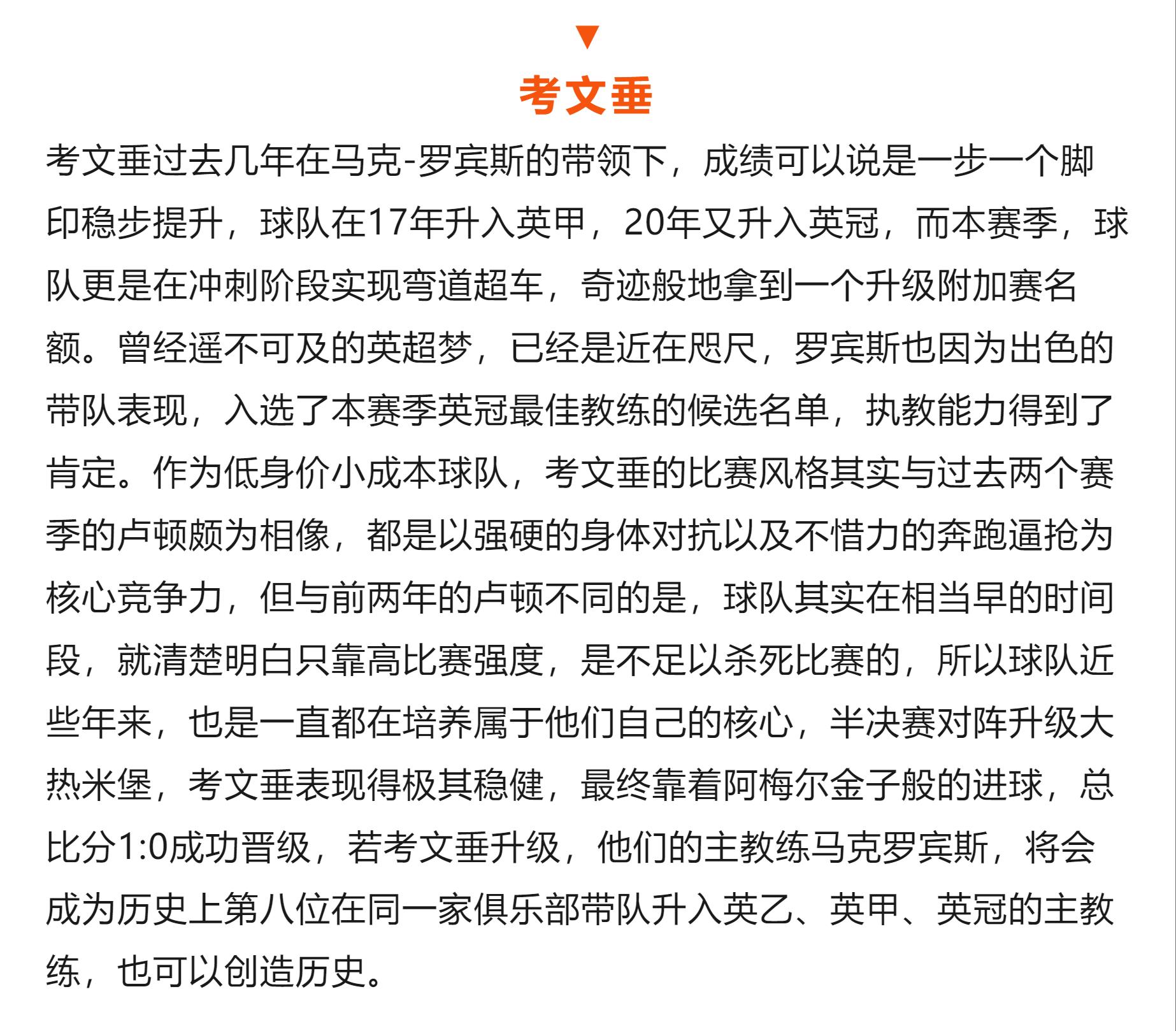 考文垂

考文垂过去几年在马克-罗宾斯的带领下，成绩可以说是一步一个脚印稳步提升，球队在17年升入英甲，20年又升入英冠，而本赛季，球队更是在冲刺阶段实现弯道超车，奇迹般地拿到一个升级附加赛名额。曾经遥不可及的英超梦，已经是近在咫尺，罗宾斯也因为出色的带队表现，入选了本赛季英冠最佳教练的候选名单，执教能力得到了肯定。作为低身价小成本球队，考文垂的比赛风格其实与过去两个赛季的卢顿颇为相像，都是以强硬的身体对抗以及不惜力的奔跑逼抢为核心竞争力，但与前两年的卢顿不同的是，球队其实在相当早的时间段，就清楚明白只靠高比赛强度，是不足以杀死比赛的，所以球队近些年来，也是一直都在培养属于他们自己的核心，半决赛对阵升级大热米堡，考文垂表现得极其稳健，最终靠着阿梅尔金子般的进球，总比分1:0成功晋级，若考文垂升级，他们的主教练马克罗宾斯，将会成为历史上第八位在同一家俱乐部带队升入英乙、英甲、英冠的主教练，也可以创造历史。